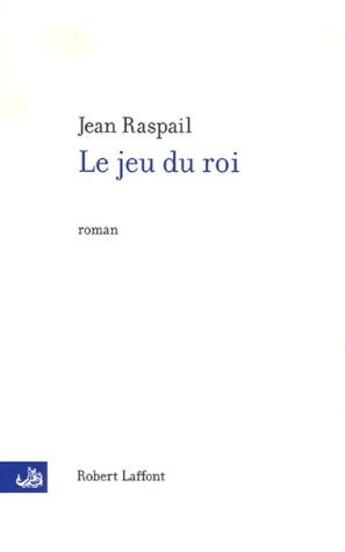 Jean Raspail
Le jeu du roi

roman

Robert Laffont